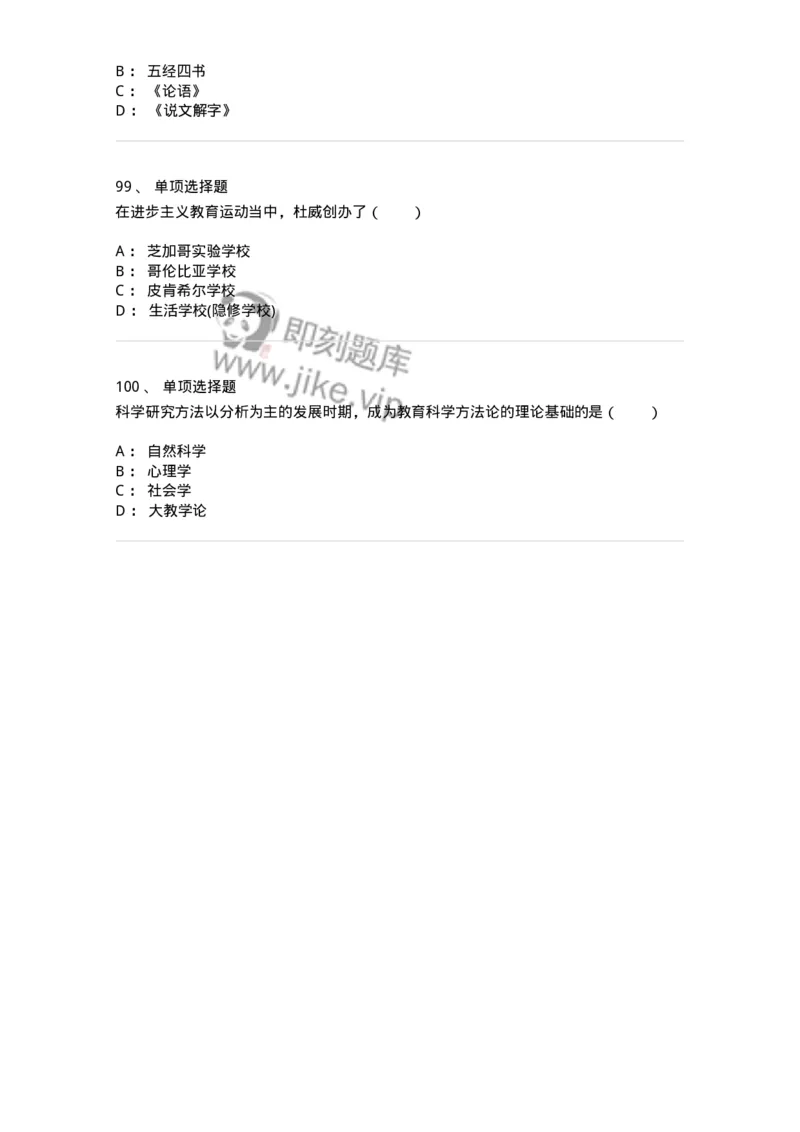 B： 五经四书
C： 《论语》
D： 《说文解字》

99、 单项选择题
在进步主义教育运动当中，杜威创办了（　　）

A： 芝加哥实验学校
B： 哥伦比亚学校
C： 皮肯希尔学校
D： 生活学校(隐修学校)

即刻题库
www.jike.vip

100、 单项选择题
科学研究方法以分析为主的发展时期，成为教育科学方法论的理论基础的是（　　）

A： 自然科学
B： 心理学
C： 社会学
D： 大教学论